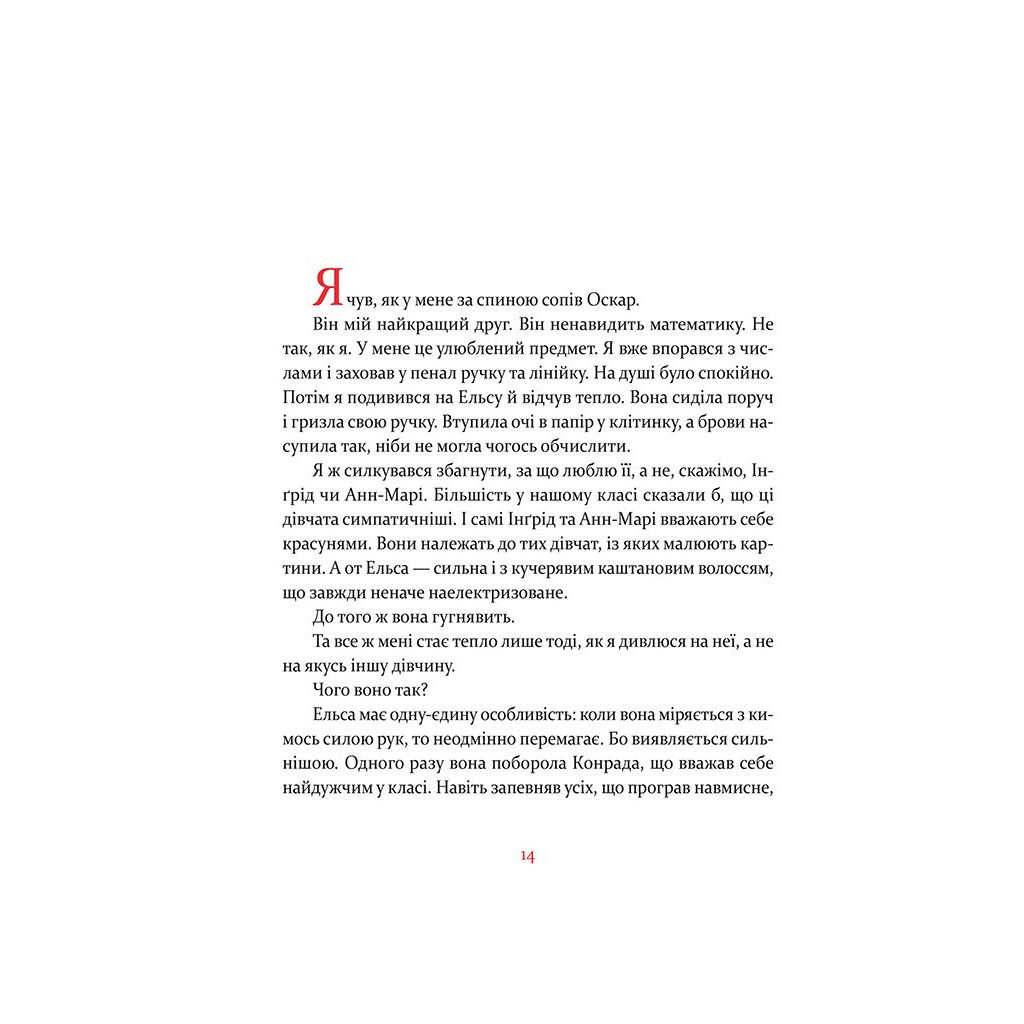 Я чув, як у мене за спиною сопів Оскар.

Він мій найкращий друг. Він ненавидить математику. Не так, як я. У мене це улюблений предмет. Я вже впорався з числами і заховав у пенал ручку та лінійку. На душі було спокійно. Потім я подивився на Ельсу й відчув тепло. Вона сиділа поруч і гризла свою ручку. Втупила очі в папір у клітинку, а брови насупила так, ніби не могла чогось обчислити.

Я ж силкувався збагнути, за що люблю її, а не, скажімо, Інґрід чи Анн-Марі. Більшість у нашому класі сказали б, що ці дівчата симпатичніші. І самі Інґрід та Анн-Марі вважають себе красунями. Вони належать до тих дівчат, із яких малюють картини. А от Ельса — сильна і з кучерявим каштановим волоссям, що завжди неначе наелектризоване.

До того ж вона гугнявить.

Та все ж мені стає тепло лише тоді, як я дивлюся на неї, а не на якусь іншу дівчину.

Чого воно так?

Ельса має одну-єдину особливість: коли вона міряється з кимось силою рук, то неодмінно перемагає. Бо виявляється сильнішою. Одного разу вона поборола Конрада, що вважав себе найдужчим у класі. Навіть запевняв усіх, що програв навмисне,

14